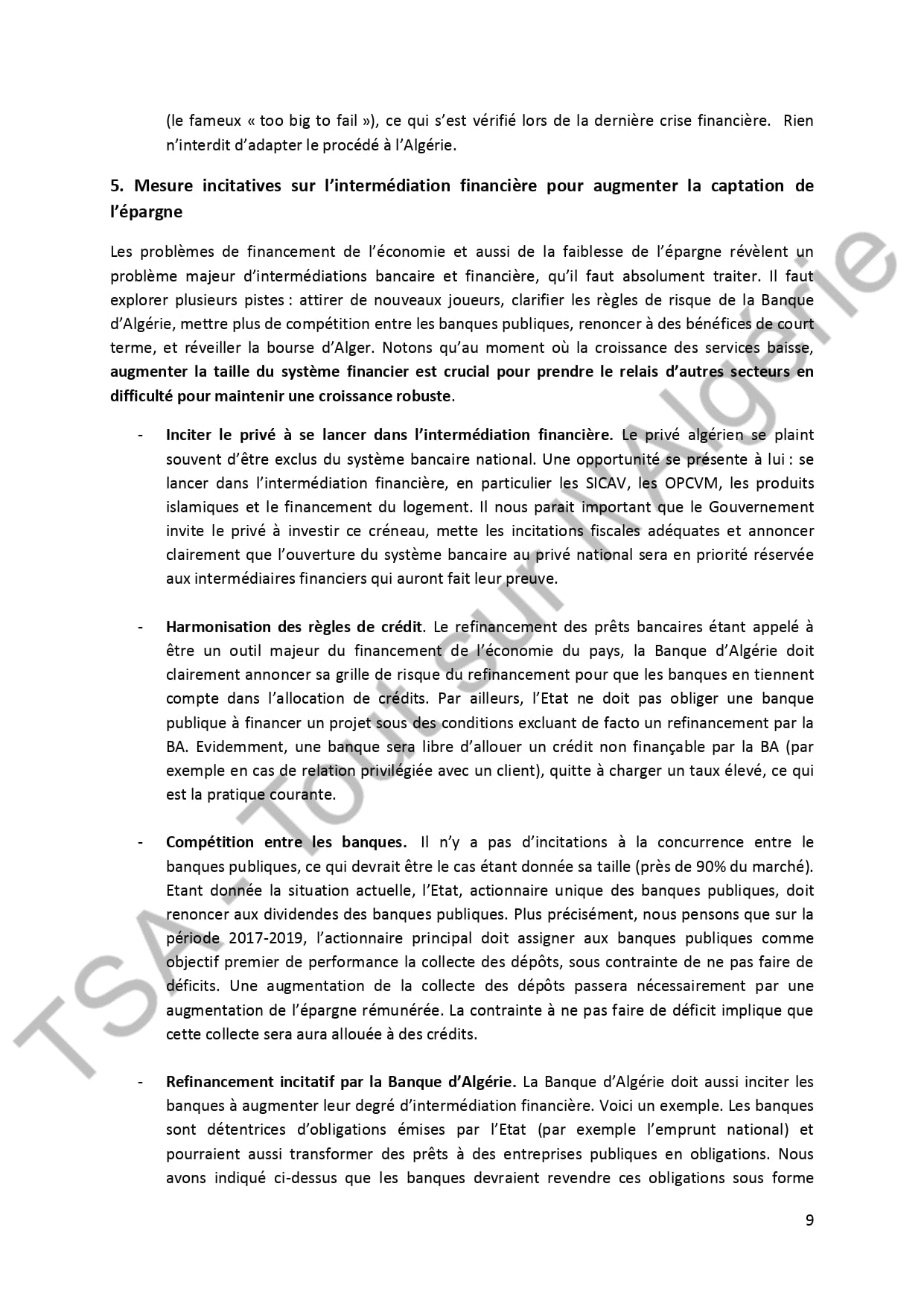 (le fameux « too big to fail »), ce qui s'est vérifié lors de la dernière crise financière. Rien n'interdit d'adapter le procédé à l'Algérie.

5. Mesure incitatives sur l'intermédiation financière pour augmenter la captation de l'épargne

Les problèmes de financement de l'économie et aussi de la faiblesse de l'épargne révèlent un problème majeur d'intermédiations bancaire et financière, qu'il faut absolument traiter. Il faut explorer plusieurs pistes : attirer de nouveaux joueurs, clarifier les règles de risque de la Banque d'Algérie, mettre plus de compétition entre les banques publiques, renoncer à des bénéfices de court terme, et réveiller la bourse d'Alger. Notons qu'au moment où la croissance des services baisse, augmenter la taille du système financier est crucial pour prendre le relais d'autres secteurs en difficulté pour maintenir une croissance robuste.

- Inciter le privé à se lancer dans l'intermédiation financière. Le privé algérien se plaint souvent d'être exclus du système bancaire national. Une opportunité se présente à lui : se lancer dans l'intermédiation financière, en particulier les SICAV, les OPCVM, les produits islamiques et le financement du logement. Il nous parait important que le Gouvernement invite le privé à investir ce créneau, mette les incitations fiscales adéquates et annoncer clairement que l'ouverture du système bancaire au privé national sera en priorité réservée aux intermédiaires financiers qui auront fait leur preuve.

- Harmonisation des règles de crédit. Le refinancement des prêts bancaires étant appelé à être un outil majeur du financement de l'économie du pays, la Banque d'Algérie doit clairement annoncer sa grille de risque du refinancement pour que les banques en tiennent compte dans l'allocation de crédits. Par ailleurs, l'Etat ne doit pas obliger une banque publique à financer un projet sous des conditions excluant de facto un refinancement par la BA. Evidemment, une banque sera libre d'allouer un crédit non finançable par la BA (par exemple en cas de relation privilégiée avec un client), quitte à charger un taux élevé, ce qui est la pratique courante.

- Compétition entre les banques. Il n'y a pas d'incitations à la concurrence entre le banques publiques, ce qui devrait être le cas étant donnée sa taille (près de 90% du marché). Etant donnée la situation actuelle, l'Etat, actionnaire unique des banques publiques, doit renoncer aux dividendes des banques publiques. Plus précisément, nous pensons que sur la période 2017-2019, l'actionnaire principal doit assigner aux banques publiques comme objectif premier de performance la collecte des dépôts, sous contrainte de ne pas faire de déficits. Une augmentation de la collecte des dépôts passera nécessairement par une augmentation de l'épargne rémunérée. La contrainte à ne pas faire de déficit implique que cette collecte sera aura allouée à des crédits.

- Refinancement incitatif par la Banque d'Algérie. La Banque d'Algérie doit aussi inciter les banques à augmenter leur degré d'intermédiation financière. Voici un exemple. Les banques sont détentrices d'obligations émises par l'Etat (par exemple l'emprunt national) et pourraient aussi transformer des prêts à des entreprises publiques en obligations. Nous avons indiqué ci-dessus que les banques devraient revendre ces obligations sous forme

9

TSA - Tout sur l'Algérie